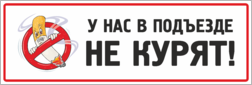 У НАС В ПОДЪЕЗДЕ
НЕ КУРЯТ!